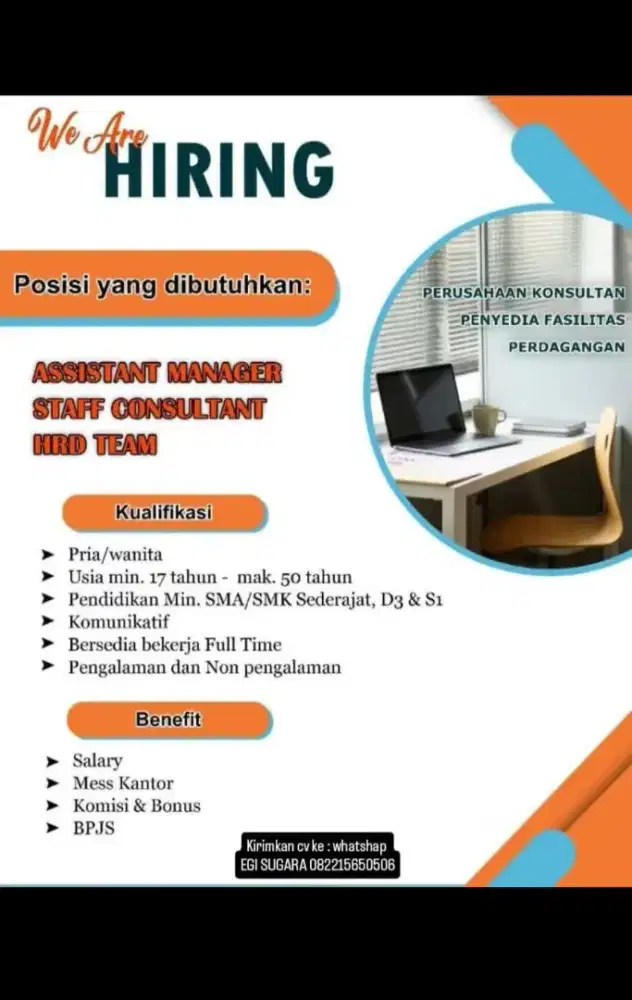 We Are
HIRING

Posisi yang dibutuhkan:

PERUSAHAAN KONSULTAN
PENYEDIA FASILITAS
PERDAGANGAN

ASSISTANT MANAGER
STAFF CONSULTANT
HRD TEAM

Kualifikasi

➤ Pria/wanita
➤ Usia min. 17 tahun - mak. 50 tahun
➤ Pendidikan Min. SMA/SMK Sederajat, D3 & S1
➤ Komunikatif
➤ Bersedia bekerja Full Time
➤ Pengalaman dan Non pengalaman

Benefit

➤ Salary
➤ Mess Kantor
➤ Komisi & Bonus
➤ BPJS

Kirimkan cv ke : whatshap
EGI SUGARA 082215650506